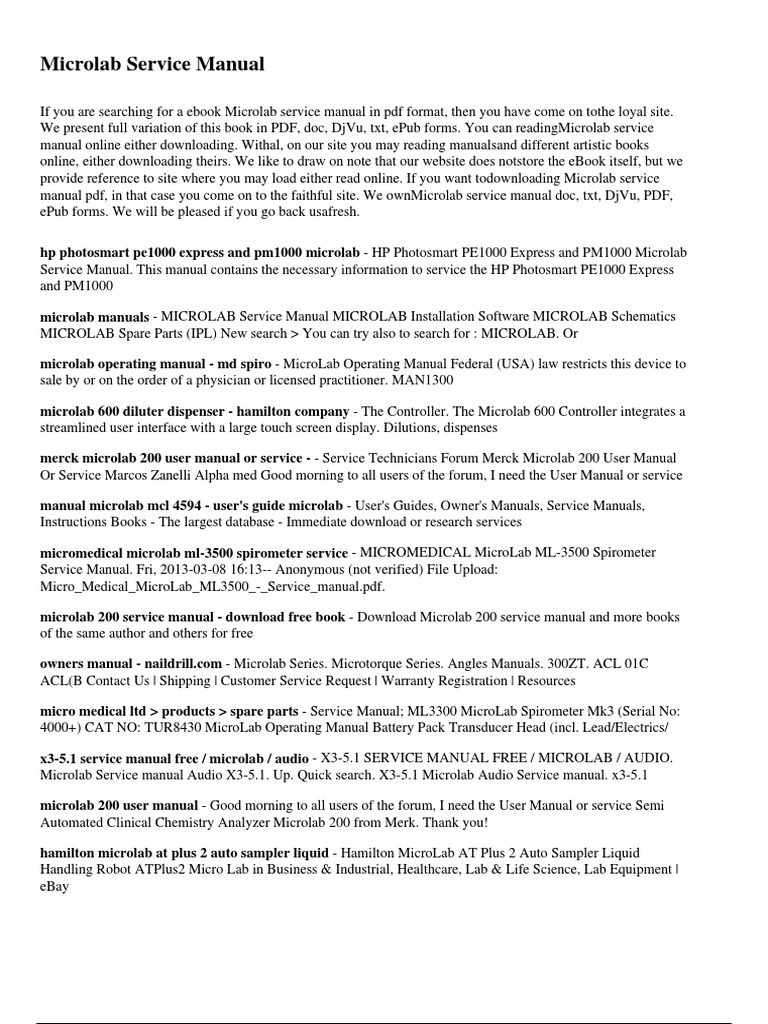 Microlab Service Manual

If you are searching for a ebook Microlab service manual in pdf format, then you have come on tothe loyal site. We present full variation of this book in PDF, doc, DjVu, txt, ePub forms. You can readingMicrolab service manual online either downloading. Withal, on our site you may reading manualsand different artistic books online, either downloading theirs. We like to draw on note that our website does notstore the eBook itself, but we provide reference to site where you may load either read online. If you want todownloading Microlab service manual pdf, in that case you come on to the faithful site. We ownMicrolab service manual doc, txt, DjVu, PDF, ePub forms. We will be pleased if you go back usafresh.

hp photosmart pe1000 express and pm1000 microlab - HP Photosmart PE1000 Express and PM1000 Microlab Service Manual. This manual contains the necessary information to service the HP Photosmart PE1000 Express and PM1000

microlab manuals - MICROLAB Service Manual MICROLAB Installation Software MICROLAB Schematics MICROLAB Spare Parts (IPL) New search > You can try also to search for : MICROLAB. Or

microlab operating manual - md spiro - MicroLab Operating Manual Federal (USA) law restricts this device to sale by or on the order of a physician or licensed practitioner. MAN1300

microlab 600 diluter dispenser - hamilton company - The Controller. The Microlab 600 Controller integrates a streamlined user interface with a large touch screen display. Dilutions, dispenses

merck microlab 200 user manual or service - - Service Technicians Forum Merck Microlab 200 User Manual Or Service Marcos Zanelli Alpha med Good morning to all users of the forum, I need the User Manual or service

manual microlab mcl 4594 - user's guide microlab - User's Guides, Owner's Manuals, Service Manuals, Instructions Books - The largest database - Immediate download or research services

micromedical microlab ml-3500 spirometer service - MICROMEDICAL MicroLab ML-3500 Spirometer Service Manual. Fri, 2013-03-08 16:13-- Anonymous (not verified) File Upload: Micro_Medical_MicroLab_ML3500_-_Service_manual.pdf.

microlab 200 service manual - download free book - Download Microlab 200 service manual and more books of the same author and others for free

owners manual - naildrill.com - Microlab Series. Microtorque Series. Angles Manuals. 300ZT. ACL 01C ACL(B Contact Us | Shipping | Customer Service Request | Warranty Registration | Resources

micro medical ltd > products > spare parts - Service Manual; ML3300 MicroLab Spirometer Mk3 (Serial No: 4000+) CAT NO: TUR8430 MicroLab Operating Manual Battery Pack Transducer Head (incl. Lead/Electrics/

x3-5.1 service manual free / microlab / audio - X3-5.1 SERVICE MANUAL FREE / MICROLAB / AUDIO. Microlab Service manual Audio X3-5.1. Up. Quick search. X3-5.1 Microlab Audio Service manual. x3-5.1

microlab 200 user manual - Good morning to all users of the forum, I need the User Manual or service Semi Automated Clinical Chemistry Analyzer Microlab 200 from Merk. Thank you!

hamilton microlab at plus 2 auto sampler liquid - Hamilton MicroLab AT Plus 2 Auto Sampler Liquid Handling Robot ATPlus2 Micro Lab in Business & Industrial, Healthcare, Lab & Life Science, Lab Equipment | eBay